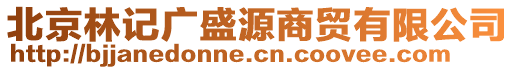 北京林记广盛源商贸有限公司
http://bjjanedonne.cn.coovee.com